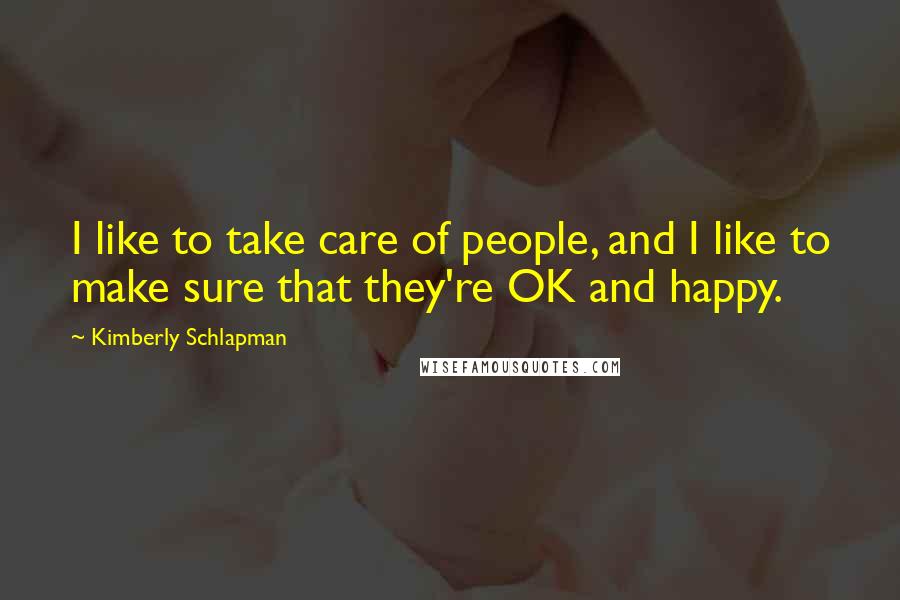 I like to take care of people, and I like to make sure that they're OK and happy.

~ Kimberly Schlapman

WISEFAMOUSQUOTES.COM